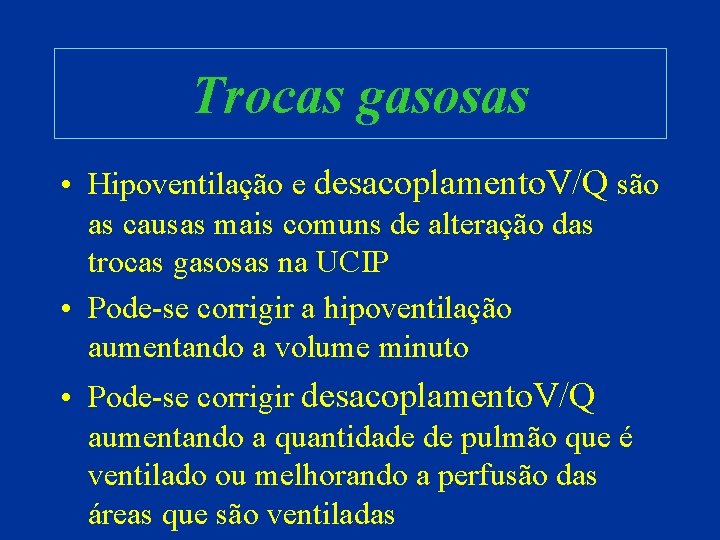 Trocas gasosas

• Hipoventilação e desacoplamentoV/Q são as causas mais comuns de alteração das trocas gasosas na UCIP

• Pode-se corrigir a hipoventilação aumentando a volume minuto

• Pode-se corrigir desacoplamentoV/Q aumentando a quantidade de pulmão que é ventilado ou melhorando a perfusão das áreas que são ventiladas